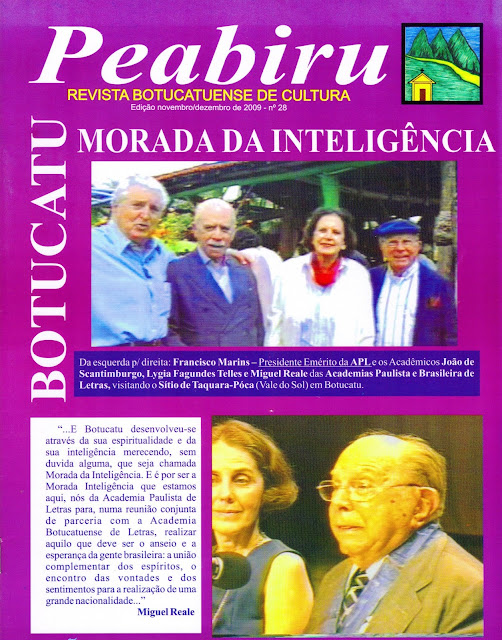 Peabiru

REVISTA BOTUCATUENSE DE CULTURA

Edição novembro/dezembro de 2009 - nº 28

BOTUCATU

MORADA DA INTELIGÊNCIA

Da esquerda p/ direita: Francisco Marins – Presidente Emérito da APL e os Acadêmicos João de Scantimburgo, Lygia Fagundes Telles e Miguel Reale das Academias Paulista e Brasileira de Letras, visitando o Sítio de Taquara-Póca (Vale do Sol) em Botucatu.

"...E Botucatu desenvolveu-se através da sua espiritualidade e da sua inteligência merecendo, sem duvida alguma, que seja chamada Morada da Inteligência. E é por ser a Morada Inteligência que estamos aqui, nós da Academia Paulista de Letras para, numa reunião conjunta de parceria com a Academia Botucatuense de Letras, realizar aquilo que deve ser o anseio e a esperança da gente brasileira: a união complementar dos espíritos, o encontro das vontades e dos sentimentos para a realização de uma grande nacionalidade..."

Miguel Reale